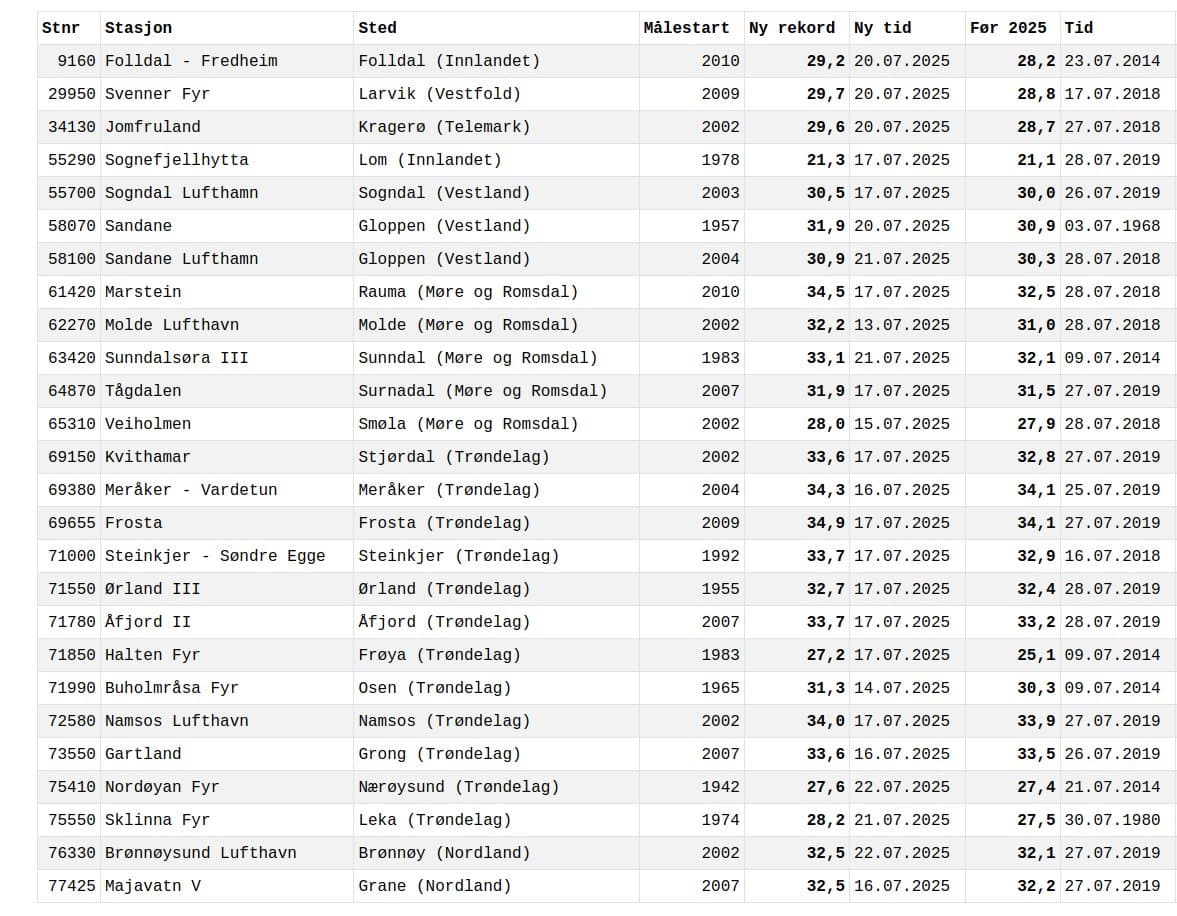 | Stnr | Stasjon | Sted | Målestart | Ny rekord | Ny tid | Før 2025 | Tid |
|---|---|---|---|---|---|---|---|
| 9160 | Folldal - Fredheim | Folldal (Innlandet) | 2010 | 29,2 | 20.07.2025 | 28,2 | 23.07.2014 |
| 29950 | Svenner Fyr | Larvik (Vestfold) | 2009 | 29,7 | 20.07.2025 | 28,8 | 17.07.2018 |
| 34130 | Jomfruland | Kragerø (Telemark) | 2002 | 29,6 | 20.07.2025 | 28,7 | 27.07.2018 |
| 55290 | Sognefjellhytta | Lom (Innlandet) | 1978 | 21,3 | 17.07.2025 | 21,1 | 28.07.2019 |
| 55700 | Sogndal Lufthamn | Sogndal (Vestland) | 2003 | 30,5 | 17.07.2025 | 30,0 | 26.07.2019 |
| 58070 | Sandane | Gloppen (Vestland) | 1957 | 31,9 | 20.07.2025 | 30,9 | 03.07.1968 |
| 58100 | Sandane Lufthamn | Gloppen (Vestland) | 2004 | 30,9 | 21.07.2025 | 30,3 | 28.07.2018 |
| 61420 | Marstein | Rauma (Møre og Romsdal) | 2010 | 34,5 | 17.07.2025 | 32,5 | 28.07.2018 |
| 62270 | Molde Lufthavn | Molde (Møre og Romsdal) | 2002 | 32,2 | 13.07.2025 | 31,0 | 28.07.2018 |
| 63420 | Sunndalsøra III | Sunndal (Møre og Romsdal) | 1983 | 33,1 | 21.07.2025 | 32,1 | 09.07.2014 |
| 64870 | Tågdalen | Surnadal (Møre og Romsdal) | 2007 | 31,9 | 17.07.2025 | 31,5 | 27.07.2019 |
| 65310 | Veiholmen | Smøla (Møre og Romsdal) | 2002 | 28,0 | 15.07.2025 | 27,9 | 28.07.2018 |
| 69150 | Kvithamar | Stjørdal (Trøndelag) | 2002 | 33,6 | 17.07.2025 | 32,8 | 27.07.2019 |
| 69380 | Meråker - Vardetun | Meråker (Trøndelag) | 2004 | 34,3 | 16.07.2025 | 34,1 | 25.07.2019 |
| 69655 | Frosta | Frosta (Trøndelag) | 2009 | 34,9 | 17.07.2025 | 34,1 | 27.07.2019 |
| 71000 | Steinkjer - Søndre Egge | Steinkjer (Trøndelag) | 1992 | 33,7 | 17.07.2025 | 32,9 | 16.07.2018 |
| 71550 | Ørland III | Ørland (Trøndelag) | 1955 | 32,7 | 17.07.2025 | 32,4 | 28.07.2019 |
| 71780 | Åfjord II | Åfjord (Trøndelag) | 2007 | 33,7 | 17.07.2025 | 33,2 | 28.07.2019 |
| 71850 | Halten Fyr | Frøya (Trøndelag) | 1983 | 27,2 | 17.07.2025 | 25,1 | 09.07.2014 |
| 71990 | Buholmråsa Fyr | Osen (Trøndelag) | 1965 | 31,3 | 14.07.2025 | 30,3 | 09.07.2014 |
| 72580 | Namsos Lufthavn | Namsos (Trøndelag) | 2002 | 34,0 | 17.07.2025 | 33,9 | 27.07.2019 |
| 73550 | Gartland | Grong (Trøndelag) | 2007 | 33,6 | 16.07.2025 | 33,5 | 26.07.2019 |
| 75410 | Nordøyan Fyr | Nærøysund (Trøndelag) | 1942 | 27,6 | 22.07.2025 | 27,4 | 21.07.2014 |
| 75550 | Sklinna Fyr | Leka (Trøndelag) | 1974 | 28,2 | 21.07.2025 | 27,5 | 30.07.1980 |
| 76330 | Brønnøysund Lufthavn | Brønnøy (Nordland) | 2002 | 32,5 | 22.07.2025 | 32,1 | 27.07.2019 |
| 77425 | Majavatn V | Grane (Nordland) | 2007 | 32,5 | 16.07.2025 | 32,2 | 27.07.2019 |